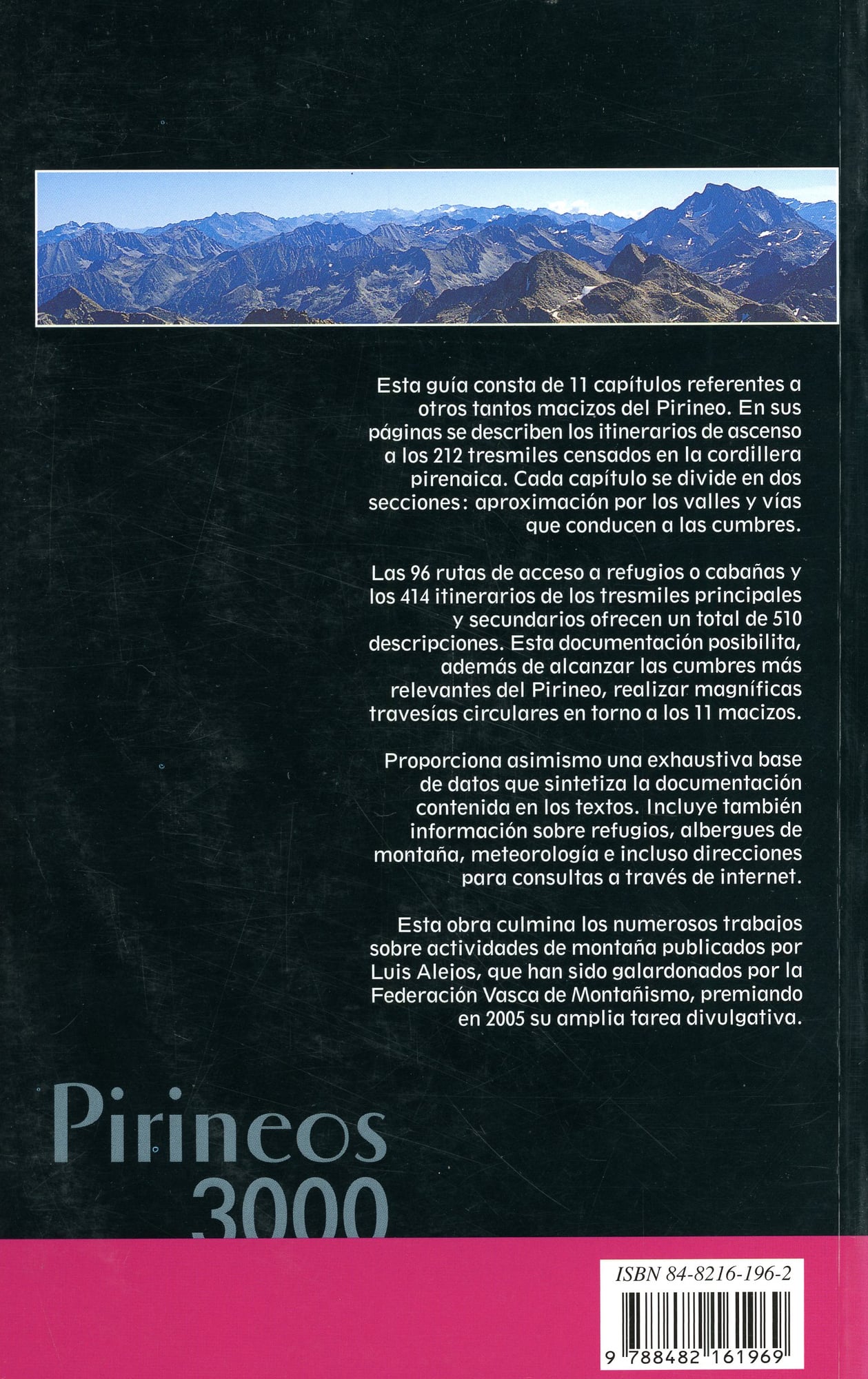 Esta guía consta de 11 capítulos referentes a otros tantos macizos del Pirineo. En sus páginas se describen los itinerarios de ascenso a los 212 tresmiles censados en la cordillera pirenaica. Cada capítulo se divide en dos secciones: aproximación por los valles y vías que conducen a las cumbres.

Las 96 rutas de acceso a refugios o cabañas y los 414 itinerarios de los tresmiles principales y secundarios ofrecen un total de 510 descripciones. Esta documentación posibilita, además de alcanzar las cumbres más relevantes del Pirineo, realizar magníficas travesías circulares en torno a los 11 macizos.

Proporciona asimismo una exhaustiva base de datos que sintetiza la documentación contenida en los textos. Incluye también información sobre refugios, albergues de montaña, meteorología e incluso direcciones para consultas a través de internet.

Esta obra culmina los numerosos trabajos sobre actividades de montaña publicados por Luis Alejos, que han sido galardonados por la Federación Vasca de Montañismo, premiando en 2005 su amplia tarea divulgativa.

Pirineos 3000

ISBN 84-8216-196-2

9 788482 161969